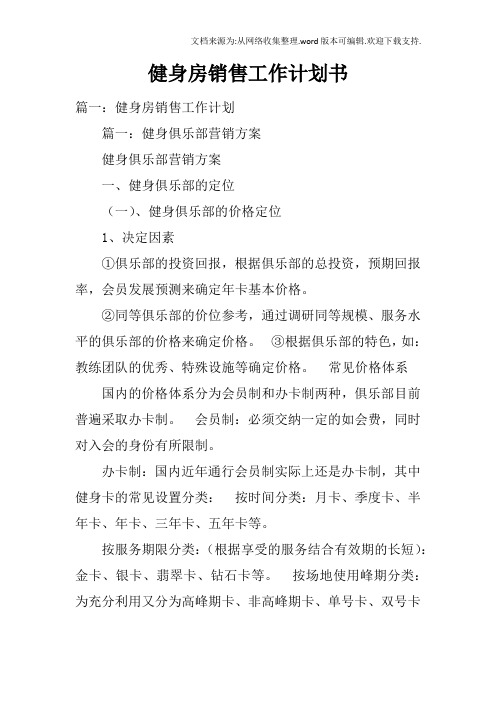 文档来源为:从网络收集整理.word版本可编辑.欢迎下载支持.

健身房销售工作计划书

篇一：健身房销售工作计划

篇一：健身俱乐部营销方案

健身俱乐部营销方案

一、健身俱乐部的定位

（一）、健身俱乐部的价格定位

1、决定因素

①俱乐部的投资回报，根据俱乐部的总投资，预期回报率，会员发展预测来确定年卡基本价格。

②同等俱乐部的价位参考，通过调研同等规模、服务水平的俱乐部的价格来确定价格。 ③根据俱乐部的特色，如：教练团队的优秀、特殊设施等确定价格。 常见价格体系

国内的价格体系分为会员制和办卡制两种，俱乐部目前普遍采取办卡制。 会员制：必须交纳一定的如会费，同时对入会的身份有所限制。

办卡制：国内近年通行会员制实际上还是办卡制，其中健身卡的常见设置分类： 按时间分类：月卡、季度卡、半年卡、年卡、三年卡、五年卡等。

按服务期限分类：（根据享受的服务结合有效期的长短）：金卡、银卡、翡翠卡、钻石卡等。 按场地使用峰期分类：为充分利用又分为高峰期卡、非高峰期卡、单号卡、双号卡